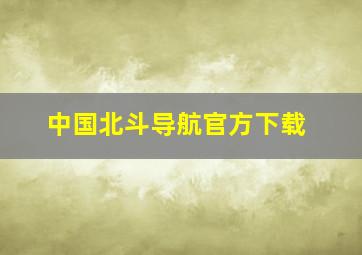 中国北斗导航官方下载